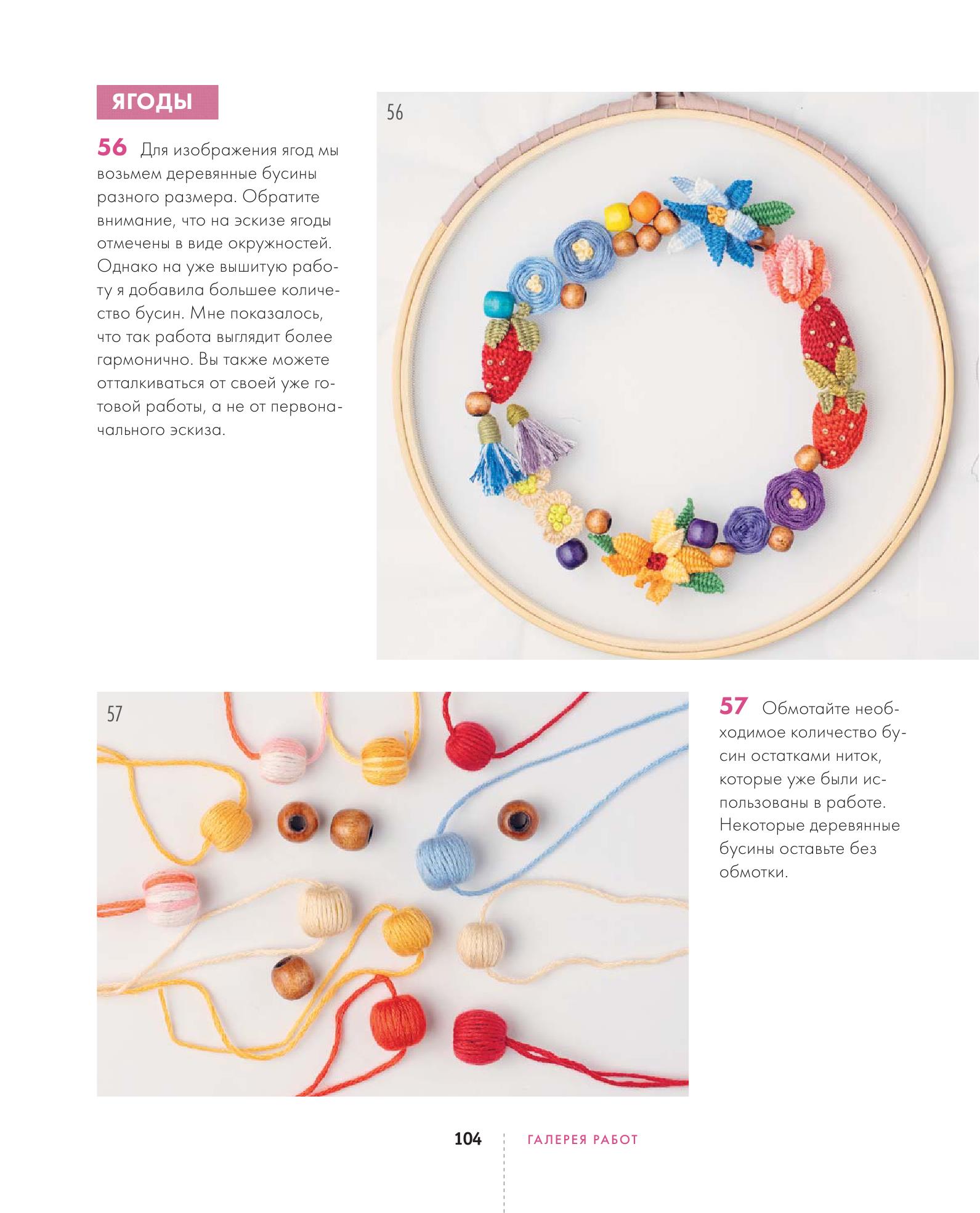 ЯГОДЫ

56 Для изображения ягод мы возьмем деревянные бусины разного размера. Обратите внимание, что на эскизе ягоды отмечены в виде окружностей. Однако на уже вышитую работу я добавила большее количество бусин. Мне показалось, что так работа выглядит более гармонично. Вы также можете отталкиваться от своей уже готовой работы, а не от первоначального эскиза.

56

57

57 Обмотайте необходимое количество бусин остатками ниток, которые уже были использованы в работе. Некоторые деревянные бусины оставьте без обмотки.

104 ГАЛЕРЕЯ РАБОТ